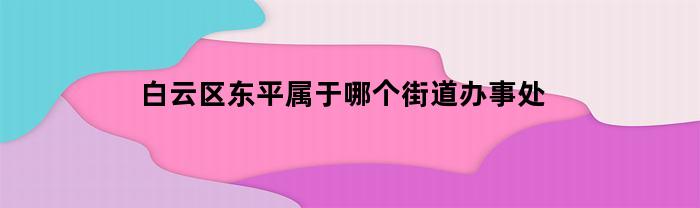 白云区东平属于哪个街道办事处